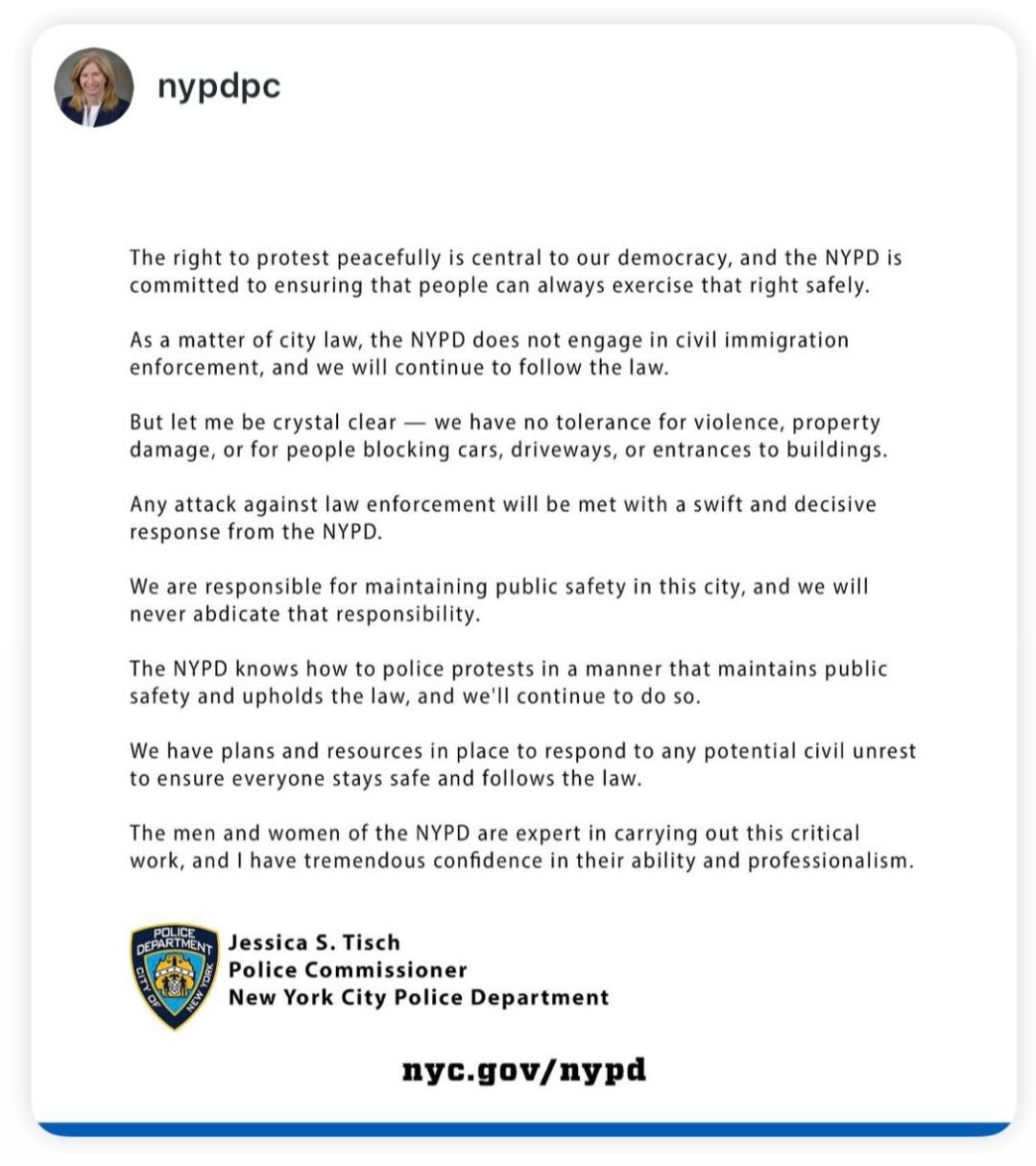 nypdpc

The right to protest peacefully is central to our democracy, and the NYPD is committed to ensuring that people can always exercise that right safely.

As a matter of city law, the NYPD does not engage in civil immigration enforcement, and we will continue to follow the law.

But let me be crystal clear — we have no tolerance for violence, property damage, or for people blocking cars, driveways, or entrances to buildings.

Any attack against law enforcement will be met with a swift and decisive response from the NYPD.

We are responsible for maintaining public safety in this city, and we will never abdicate that responsibility.

The NYPD knows how to police protests in a manner that maintains public safety and upholds the law, and we'll continue to do so.

We have plans and resources in place to respond to any potential civil unrest to ensure everyone stays safe and follows the law.

The men and women of the NYPD are expert in carrying out this critical work, and I have tremendous confidence in their ability and professionalism.

POLICE DEPARTMENT CITY OF NEW YORK

Jessica S. Tisch
Police Commissioner
New York City Police Department

nyc.gov/nypd